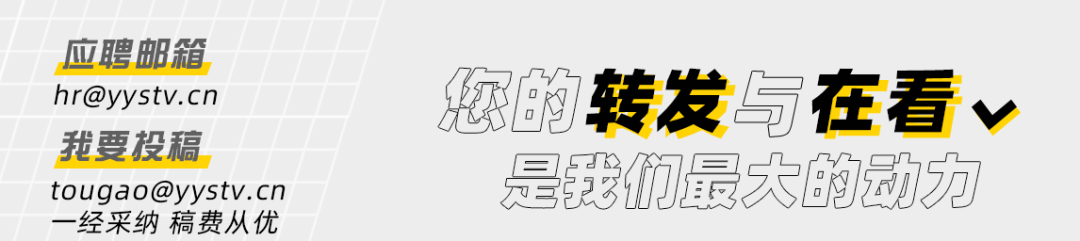 应聘邮箱
hr@yystv.cn
我要投稿
tougao@yystv.cn
一经采纳 稿费从优

您的转发与在看
是我们最大的动力